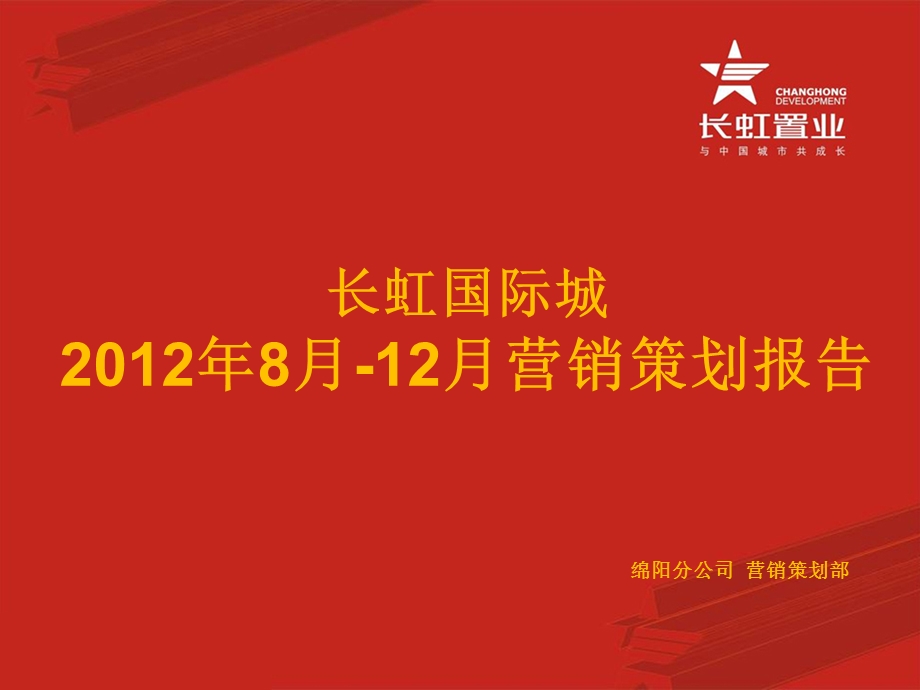 CHANGHONG DEVELOPMENT
长虹置业
与中国城市共成长

长虹国际城
2012年8月-12月营销策划报告

绵阳分公司 营销策划部